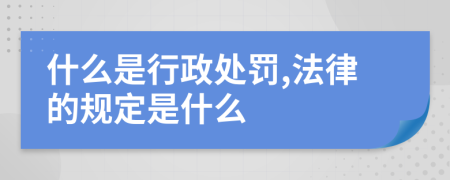 什么是行政处罚,法律的规定是什么